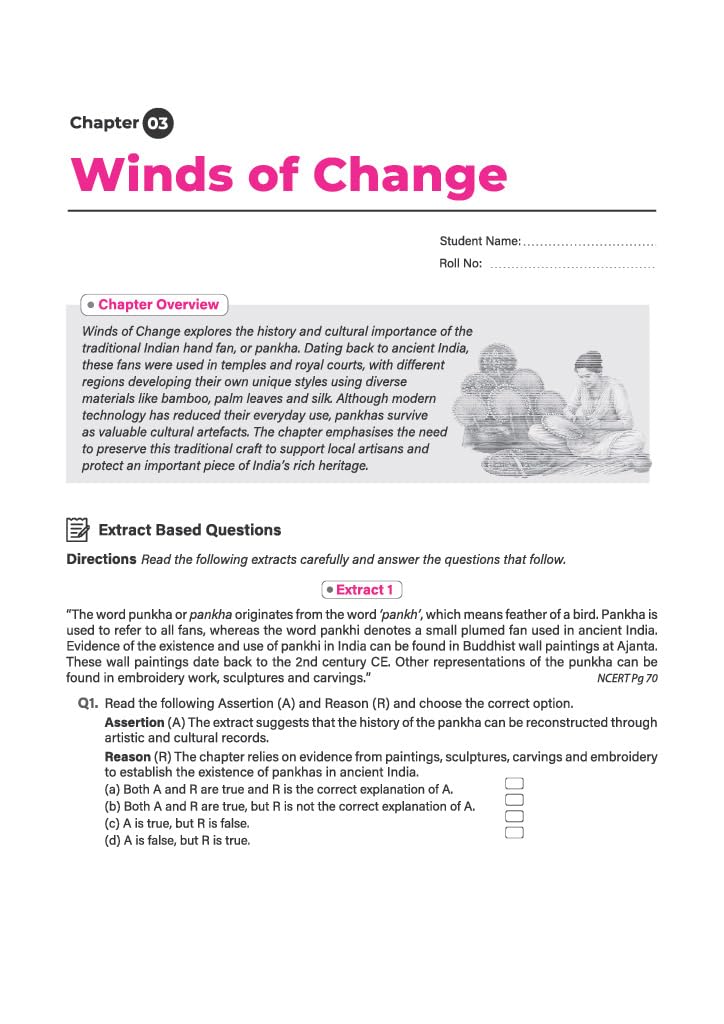 Chapter 03

Winds of Change

Student Name: ____
Roll No: ____

• Chapter Overview

Winds of Change explores the history and cultural importance of the traditional Indian hand fan, or pankha. Dating back to ancient India, these fans were used in temples and royal courts, with different regions developing their own unique styles using diverse materials like bamboo, palm leaves and silk. Although modern technology has reduced their everyday use, pankhas survive as valuable cultural artefacts. The chapter emphasises the need to preserve this traditional craft to support local artisans and protect an important piece of India's rich heritage.

Extract Based Questions

Directions Read the following extracts carefully and answer the questions that follow.

• Extract 1

"The word punkha or pankha originates from the word 'pankh', which means feather of a bird. Pankha is used to refer to all fans, whereas the word pankhi denotes a small plumed fan used in ancient India. Evidence of the existence and use of pankhi in India can be found in Buddhist wall paintings at Ajanta. These wall paintings date back to the 2nd century CE. Other representations of the punkha can be found in embroidery work, sculptures and carvings." NCERT Pg 70

Q1. Read the following Assertion (A) and Reason (R) and choose the correct option.

Assertion (A) The extract suggests that the history of the pankha can be reconstructed through artistic and cultural records.

Reason (R) The chapter relies on evidence from paintings, sculptures, carvings and embroidery to establish the existence of pankhas in ancient India.

(a) Both A and R are true and R is the correct explanation of A. ☐
(b) Both A and R are true, but R is not the correct explanation of A. ☐
(c) A is true, but R is false. ☐
(d) A is false, but R is true. ☐